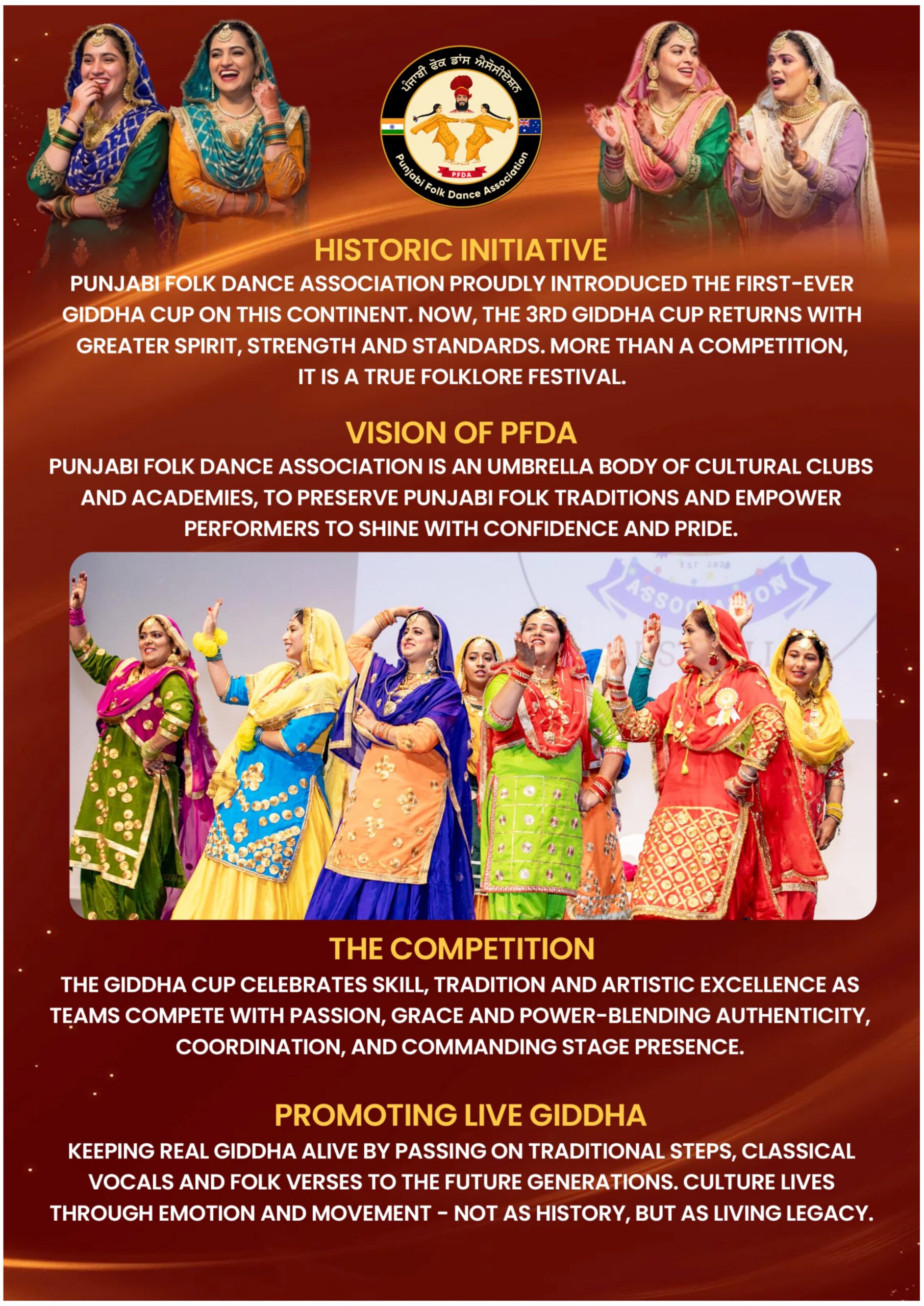 ਪੰਜਾਬੀ ਫੋਕ ਡਾਂਸ ਐਸੋਸੀਏਸ਼ਨ
PFDA
Punjabi Folk Dance Association

HISTORIC INITIATIVE
PUNJABI FOLK DANCE ASSOCIATION PROUDLY INTRODUCED THE FIRST-EVER GIDDHA CUP ON THIS CONTINENT. NOW, THE 3RD GIDDHA CUP RETURNS WITH GREATER SPIRIT, STRENGTH AND STANDARDS. MORE THAN A COMPETITION, IT IS A TRUE FOLKLORE FESTIVAL.

VISION OF PFDA
PUNJABI FOLK DANCE ASSOCIATION IS AN UMBRELLA BODY OF CULTURAL CLUBS AND ACADEMIES, TO PRESERVE PUNJABI FOLK TRADITIONS AND EMPOWER PERFORMERS TO SHINE WITH CONFIDENCE AND PRIDE.

THE COMPETITION
THE GIDDHA CUP CELEBRATES SKILL, TRADITION AND ARTISTIC EXCELLENCE AS TEAMS COMPETE WITH PASSION, GRACE AND POWER-BLENDING AUTHENTICITY, COORDINATION, AND COMMANDING STAGE PRESENCE.

PROMOTING LIVE GIDDHA
KEEPING REAL GIDDHA ALIVE BY PASSING ON TRADITIONAL STEPS, CLASSICAL VOCALS AND FOLK VERSES TO THE FUTURE GENERATIONS. CULTURE LIVES THROUGH EMOTION AND MOVEMENT - NOT AS HISTORY, BUT AS LIVING LEGACY.